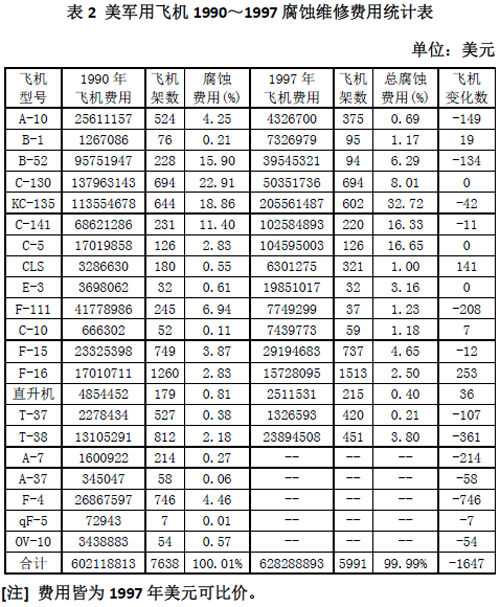 表 2 美军用飞机 1990～1997 腐蚀维修费用统计表

单位：美元

| 飞机型号 | 1990 年飞机费用 | 飞机架数 | 腐蚀费用(%) | 1997 年飞机费用 | 飞机架数 | 总腐蚀费用(%) | 飞机变化数 |
|---|---|---|---|---|---|---|---|
| A-10 | 25611157 | 524 | 4.25 | 4326700 | 375 | 0.69 | -149 |
| B-1 | 1267086 | 76 | 0.21 | 7326979 | 95 | 1.17 | 19 |
| B-52 | 95751947 | 228 | 15.90 | 39545321 | 94 | 6.29 | -134 |
| C-130 | 137963143 | 694 | 22.91 | 50351736 | 694 | 8.01 | 0 |
| KC-135 | 113554678 | 644 | 18.86 | 205561487 | 602 | 32.72 | -42 |
| C-141 | 68621286 | 231 | 11.40 | 102584893 | 220 | 16.33 | -11 |
| C-5 | 17019858 | 126 | 2.83 | 104595003 | 126 | 16.65 | 0 |
| CLS | 3286630 | 180 | 0.55 | 6301275 | 321 | 1.00 | 141 |
| E-3 | 3698062 | 32 | 0.61 | 19851017 | 32 | 3.16 | 0 |
| F-111 | 41778986 | 245 | 6.94 | 7749299 | 37 | 1.23 | -208 |
| C-10 | 666302 | 52 | 0.11 | 7439773 | 59 | 1.18 | 7 |
| F-15 | 23325398 | 749 | 3.87 | 29194683 | 737 | 4.65 | -12 |
| F-16 | 17010711 | 1260 | 2.83 | 15728095 | 1513 | 2.50 | 253 |
| 直升机 | 4854452 | 179 | 0.81 | 2511531 | 215 | 0.40 | 36 |
| T-37 | 2278434 | 527 | 0.38 | 1326593 | 420 | 0.21 | -107 |
| T-38 | 13105291 | 812 | 2.18 | 23894508 | 451 | 3.80 | -361 |
| A-7 | 1600922 | 214 | 0.27 | -- | -- | -- | -214 |
| A-37 | 345047 | 58 | 0.06 | -- | -- | -- | -58 |
| F-4 | 26867597 | 746 | 4.46 | -- | -- | -- | -746 |
| qF-5 | 72943 | 7 | 0.01 | -- | -- | -- | -7 |
| OV-10 | 3438883 | 54 | 0.57 | -- | -- | -- | -54 |
| 合计 | 602118813 | 7638 | 100.01% | 628288893 | 5991 | 99.99% | -1647 |

[注] 费用皆为 1997 年美元可比价。